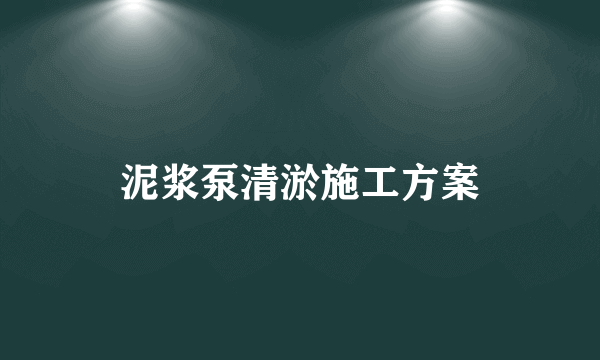 泥浆泵清淤施工方案